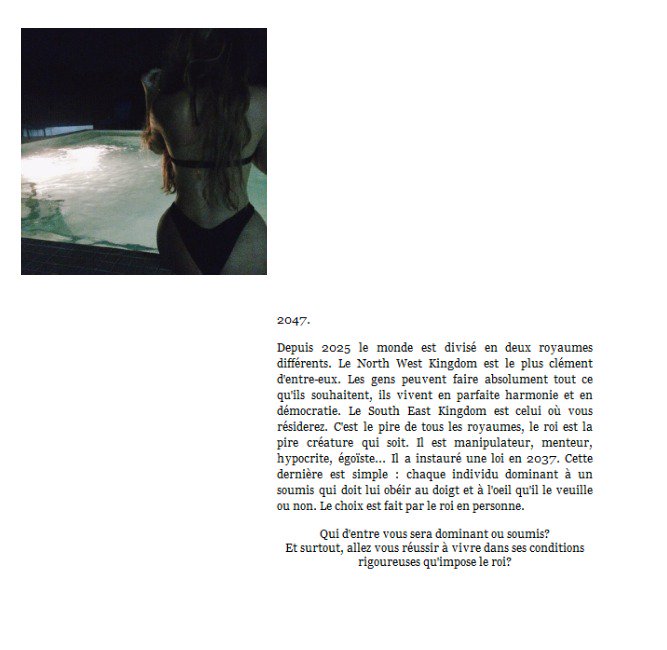 2047.

Depuis 2025 le monde est divisé en deux royaumes différents. Le North West Kingdom est le plus clément d'entre-eux. Les gens peuvent faire absolument tout ce qu'ils souhaitent, ils vivent en parfaite harmonie et en démocratie. Le South East Kingdom est celui où vous résiderez. C'est le pire de tous les royaumes, le roi est la pire créature qui soit. Il est manipulateur, menteur, hypocrite, égoïste... Il a instauré une loi en 2037. Cette dernière est simple : chaque individu dominant à un soumis qui doit lui obéir au doigt et à l'oeil qu'il le veuille ou non. Le choix est fait par le roi en personne.

Qui d'entre vous sera dominant ou soumis?
Et surtout, allez vous réussir à vivre dans ses conditions rigoureuses qu'impose le roi?